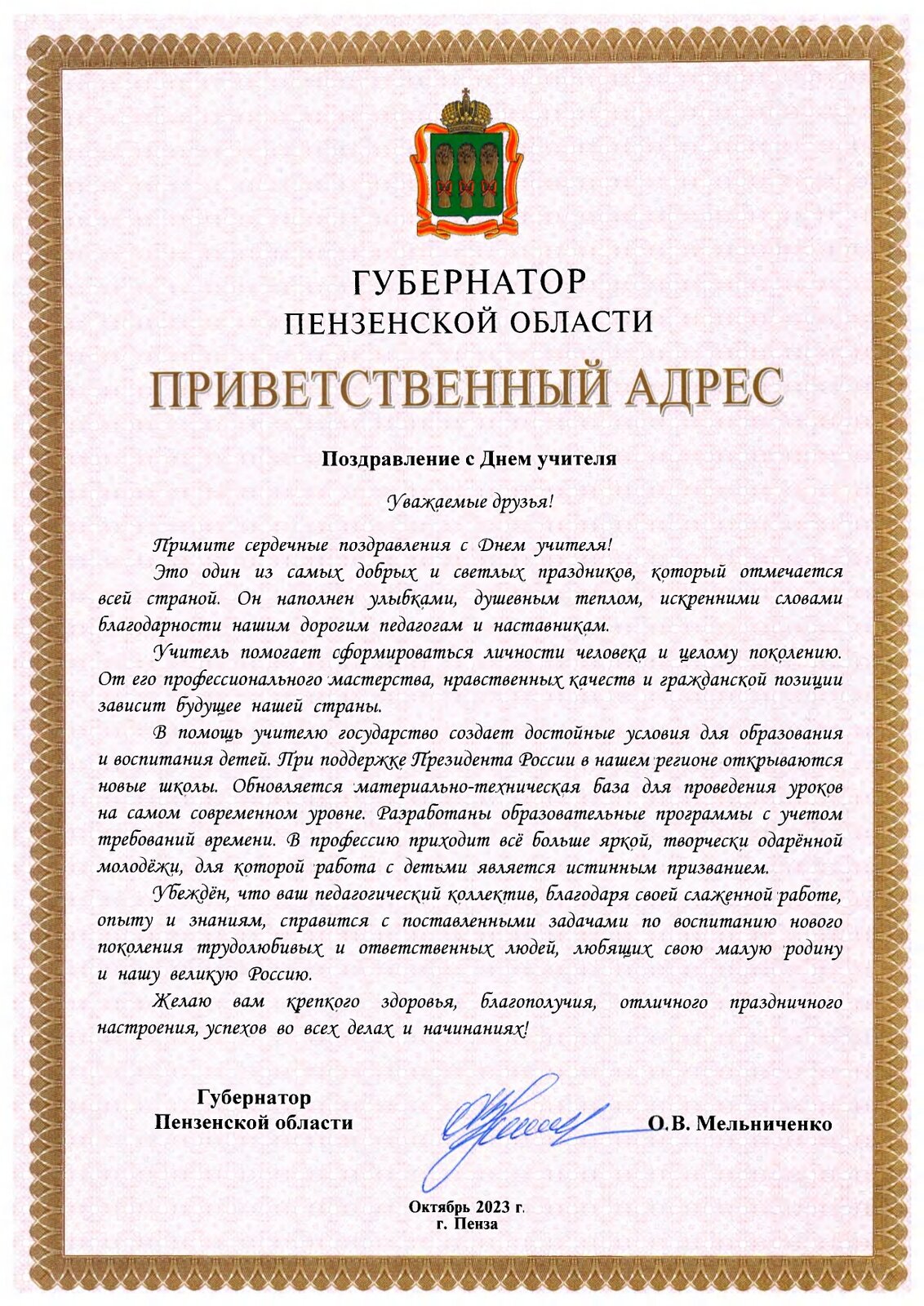 ГУБЕРНАТОР
ПЕНЗЕНСКОЙ ОБЛАСТИ

ПРИВЕТСТВЕННЫЙ АДРЕС

Поздравление с Днем учителя

Уважаемые друзья!

Примите сердечные поздравления с Днем учителя!

Это один из самых добрых и светлых праздников, который отмечается всей страной. Он наполнен улыбками, душевным теплом, искренними словами благодарности нашим дорогим педагогам и наставникам.

Учитель помогает сформироваться личности человека и целому поколению. От его профессионального мастерства, нравственных качеств и гражданской позиции зависит будущее нашей страны.

В помощь учителю государство создает достойные условия для образования и воспитания детей. При поддержке Президента России в нашем регионе открываются новые школы. Обновляется материально-техническая база для проведения уроков на самом современном уровне. Разработаны образовательные программы с учетом требований времени. В профессию приходит всё больше яркой, творчески одарённой молодёжи, для которой работа с детьми является истинным призванием.

Убеждён, что ваш педагогический коллектив, благодаря своей слаженной работе, опыту и знаниям, справится с поставленными задачами по воспитанию нового поколения трудолюбивых и ответственных людей, любящих свою малую родину и нашу великую Россию.

Желаю вам крепкого здоровья, благополучия, отличного праздничного настроения, успехов во всех делах и начинаниях!

Губернатор
Пензенской области

О.В. Мельниченко

Октябрь 2023 г.
г. Пенза